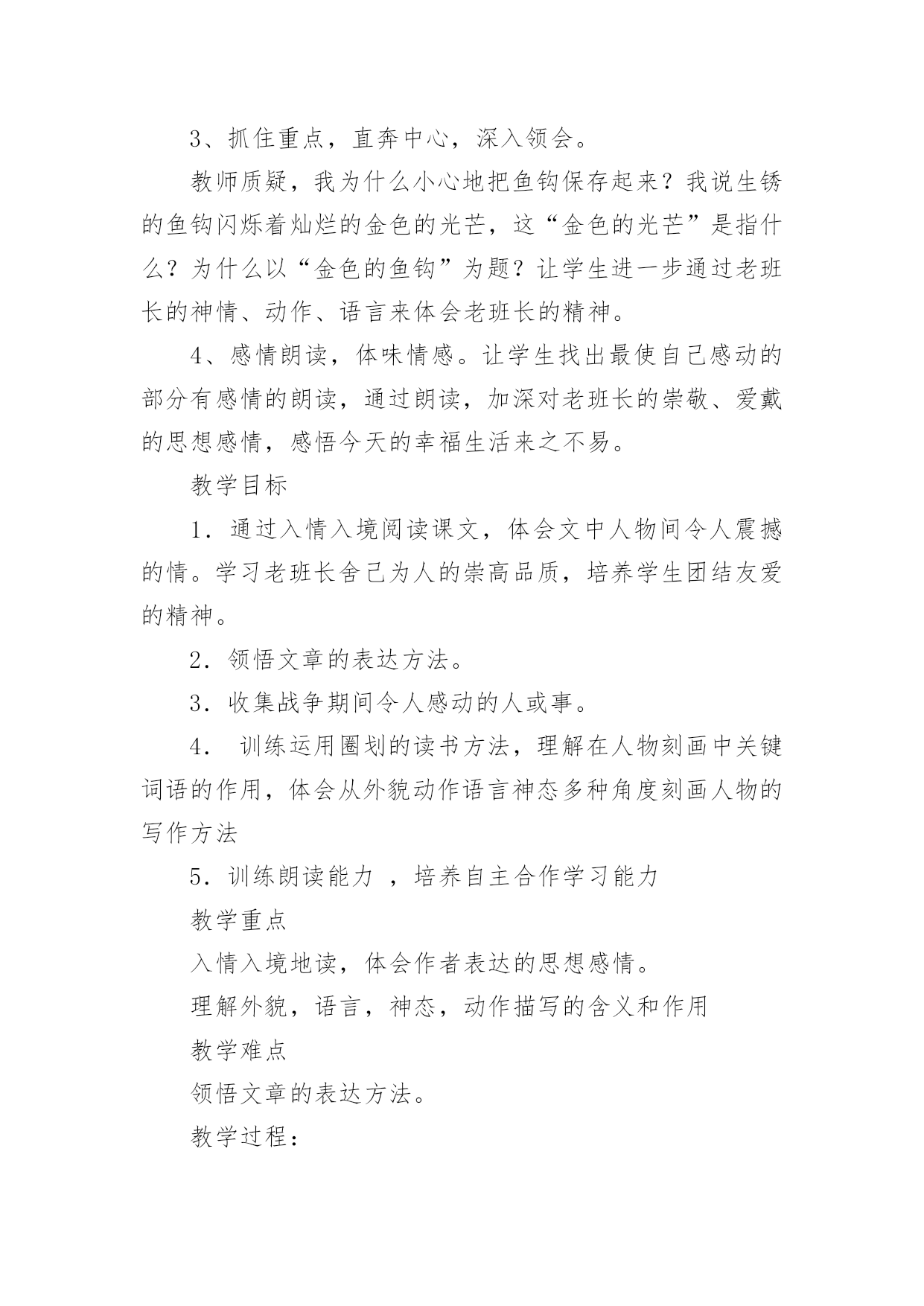 3、抓住重点，直奔中心，深入领会。

教师质疑，我为什么小心地把鱼钩保存起来？我说生锈的鱼钩闪烁着灿烂的金色的光芒，这“金色的光芒”是指什么？为什么以“金色的鱼钩”为题？让学生进一步通过老班长的神情、动作、语言来体会老班长的精神。

4、感情朗读，体味情感。让学生找出最使自己感动的部分有感情的朗读，通过朗读，加深对老班长的崇敬、爱戴的思想感情，感悟今天的幸福生活来之不易。

教学目标

1．通过入情入境阅读课文，体会文中人物间令人震撼的情。学习老班长舍己为人的崇高品质，培养学生团结友爱的精神。

2．领悟文章的表达方法。

3．收集战争期间令人感动的人或事。

4． 训练运用圈划的读书方法，理解在人物刻画中关键词语的作用，体会从外貌动作语言神态多种角度刻画人物的写作方法

5．训练朗读能力 ，培养自主合作学习能力

教学重点

入情入境地读，体会作者表达的思想感情。

理解外貌，语言，神态，动作描写的含义和作用

教学难点

领悟文章的表达方法。

教学过程：